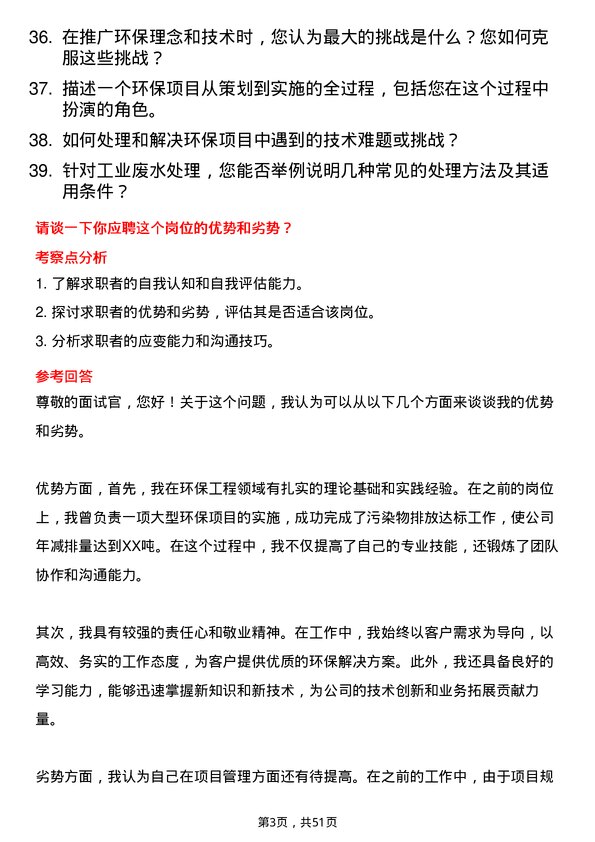 36. 在推广环保理念和技术时，您认为最大的挑战是什么？您如何克服这些挑战？

37. 描述一个环保项目从策划到实施的全过程，包括您在这个过程中扮演的角色。

38. 如何处理和解决环保项目中遇到的技术难题或挑战？

39. 针对工业废水处理，您能否举例说明几种常见的处理方法及其适用条件？

请谈一下你应聘这个岗位的优势和劣势？

考察点分析

1. 了解求职者的自我认知和自我评估能力。

2. 探讨求职者的优势和劣势，评估其是否适合该岗位。

3. 分析求职者的应变能力和沟通技巧。

参考回答

尊敬的面试官，您好！关于这个问题，我认为可以从以下几个方面来谈谈我的优势和劣势。

优势方面，首先，我在环保工程领域有扎实的理论基础和实践经验。在之前的岗位上，我曾负责一项大型环保项目的实施，成功完成了污染物排放达标工作，使公司年减排量达到XX吨。在这个过程中，我不仅提高了自己的专业技能，还锻炼了团队协作和沟通能力。

其次，我具有较强的责任心和敬业精神。在工作中，我始终以客户需求为导向，以高效、务实的工作态度，为客户提供优质的环保解决方案。此外，我还具备良好的学习能力，能够迅速掌握新知识和新技术，为公司的技术创新和业务拓展贡献力量。

劣势方面，我认为自己在项目管理方面还有待提高。在之前的工作中，由于项目规

第3页，共51页